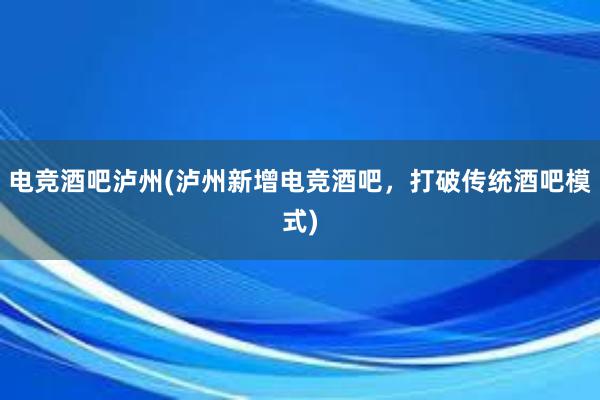 电竞酒吧泸州(泸州新增电竞酒吧，打破传统酒吧模式)